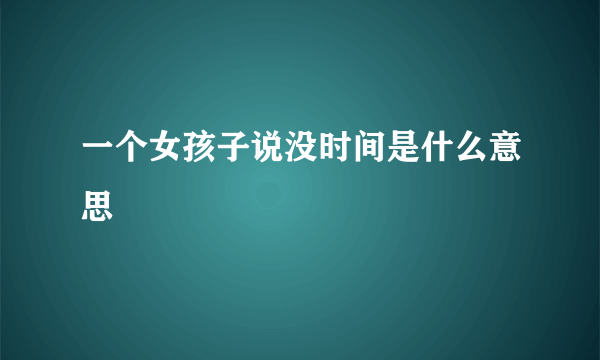 一个女孩子说没时间是什么意思